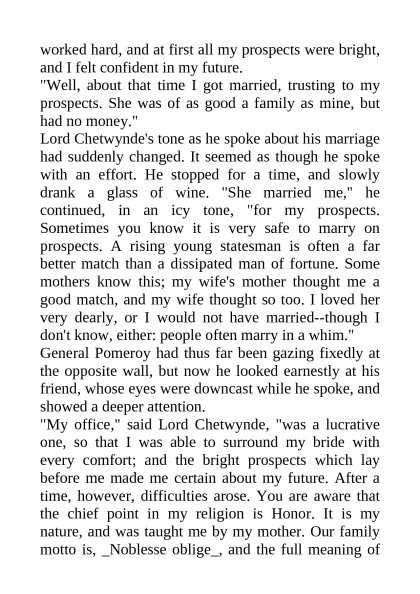 worked hard, and at first all my prospects were bright, and I felt confident in my future.

"Well, about that time I got married, trusting to my prospects. She was of as good a family as mine, but had no money."

Lord Chetwynde's tone as he spoke about his marriage had suddenly changed. It seemed as though he spoke with an effort. He stopped for a time, and slowly drank a glass of wine. "She married me," he continued, in an icy tone, "for my prospects. Sometimes you know it is very safe to marry on prospects. A rising young statesman is often a far better match than a dissipated man of fortune. Some mothers know this; my wife's mother thought me a good match, and my wife thought so too. I loved her very dearly, or I would not have married--though I don't know, either: people often marry in a whim."

General Pomeroy had thus far been gazing fixedly at the opposite wall, but now he looked earnestly at his friend, whose eyes were downcast while he spoke, and showed a deeper attention.

"My office," said Lord Chetwynde, "was a lucrative one, so that I was able to surround my bride with every comfort; and the bright prospects which lay before me made me certain about my future. After a time, however, difficulties arose. You are aware that the chief point in my religion is Honor. It is my nature, and was taught me by my mother. Our family motto is, _Noblesse oblige_, and the full meaning of